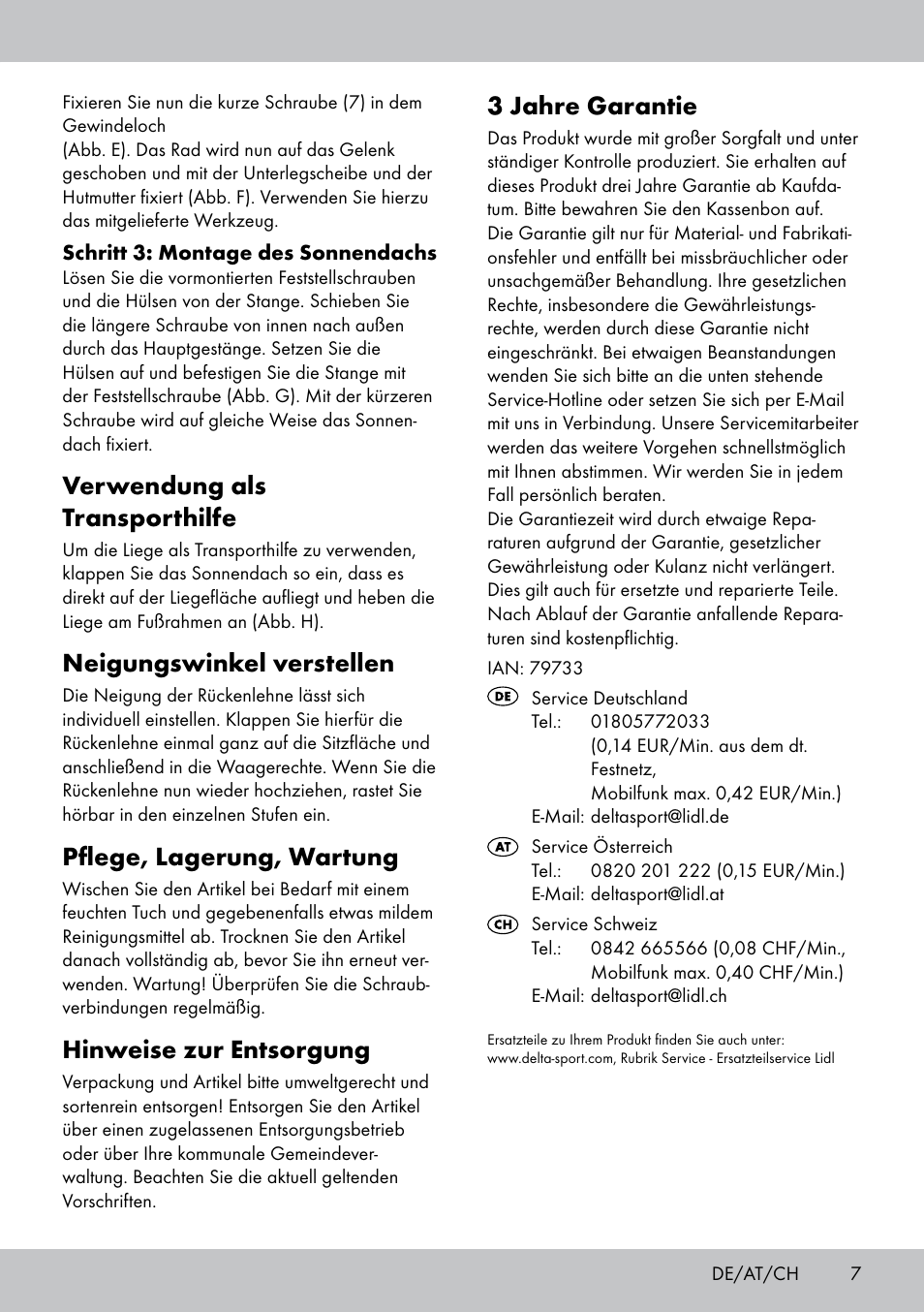 Fixieren Sie nun die kurze Schraube (7) in dem Gewindeloch
(Abb. E). Das Rad wird nun auf das Gelenk geschoben und mit der Unterlegscheibe und der Hutmutter fixiert (Abb. F). Verwenden Sie hierzu das mitgelieferte Werkzeug.

Schritt 3: Montage des Sonnendachs
Lösen Sie die vormontierten Feststellschrauben und die Hülsen von der Stange. Schieben Sie die längere Schraube von innen nach außen durch das Hauptgestänge. Setzen Sie die Hülsen auf und befestigen Sie die Stange mit der Feststellschraube (Abb. G). Mit der kürzeren Schraube wird auf gleiche Weise das Sonnendach fixiert.

Verwendung als Transporthilfe
Um die Liege als Transporthilfe zu verwenden, klappen Sie das Sonnendach so ein, dass es direkt auf der Liegefläche aufliegt und heben die Liege am Fußrahmen an (Abb. H).

Neigungswinkel verstellen
Die Neigung der Rückenlehne lässt sich individuell einstellen. Klappen Sie hierfür die Rückenlehne einmal ganz auf die Sitzfläche und anschließend in die Waagerechte. Wenn Sie die Rückenlehne nun wieder hochziehen, rastet Sie hörbar in den einzelnen Stufen ein.

Pflege, Lagerung, Wartung
Wischen Sie den Artikel bei Bedarf mit einem feuchten Tuch und gegebenenfalls etwas mildem Reinigungsmittel ab. Trocknen Sie den Artikel danach vollständig ab, bevor Sie ihn erneut verwenden. Wartung! Überprüfen Sie die Schraubverbindungen regelmäßig.

Hinweise zur Entsorgung
Verpackung und Artikel bitte umweltgerecht und sortenrein entsorgen! Entsorgen Sie den Artikel über einen zugelassenen Entsorgungsbetrieb oder über Ihre kommunale Gemeindeverwaltung. Beachten Sie die aktuell geltenden Vorschriften.

3 Jahre Garantie
Das Produkt wurde mit großer Sorgfalt und unter ständiger Kontrolle produziert. Sie erhalten auf dieses Produkt drei Jahre Garantie ab Kaufdatum. Bitte bewahren Sie den Kassenbon auf.
Die Garantie gilt nur für Material- und Fabrikationsfehler und entfällt bei missbräuchlicher oder unsachgemäßer Behandlung. Ihre gesetzlichen Rechte, insbesondere die Gewährleistungsrechte, werden durch diese Garantie nicht eingeschränkt. Bei etwaigen Beanstandungen wenden Sie sich bitte an die unten stehende Service-Hotline oder setzen Sie sich per E-Mail mit uns in Verbindung. Unsere Servicemitarbeiter werden das weitere Vorgehen schnellstmöglich mit Ihnen abstimmen. Wir werden Sie in jedem Fall persönlich beraten.
Die Garantiezeit wird durch etwaige Reparaturen aufgrund der Garantie, gesetzlicher Gewährleistung oder Kulanz nicht verlängert. Dies gilt auch für ersetzte und reparierte Teile. Nach Ablauf der Garantie anfallende Reparaturen sind kostenpflichtig.

IAN: 79733

DE Service Deutschland
Tel.: 01805772033
(0,14 EUR/Min. aus dem dt. Festnetz,
Mobilfunk max. 0,42 EUR/Min.)
E-Mail: deltasport@lidl.de

AT Service Österreich
Tel.: 0820 201 222 (0,15 EUR/Min.)
E-Mail: deltasport@lidl.at

CH Service Schweiz
Tel.: 0842 665566 (0,08 CHF/Min., Mobilfunk max. 0,40 CHF/Min.)
E-Mail: deltasport@lidl.ch

Ersatzteile zu Ihrem Produkt finden Sie auch unter:
www.delta-sport.com, Rubrik Service - Ersatzteilservice Lidl

DE/AT/CH 7